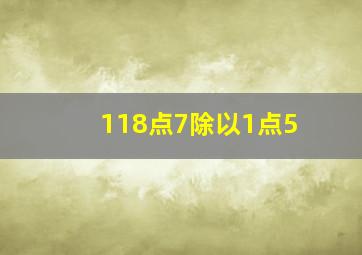 118点7除以1点5